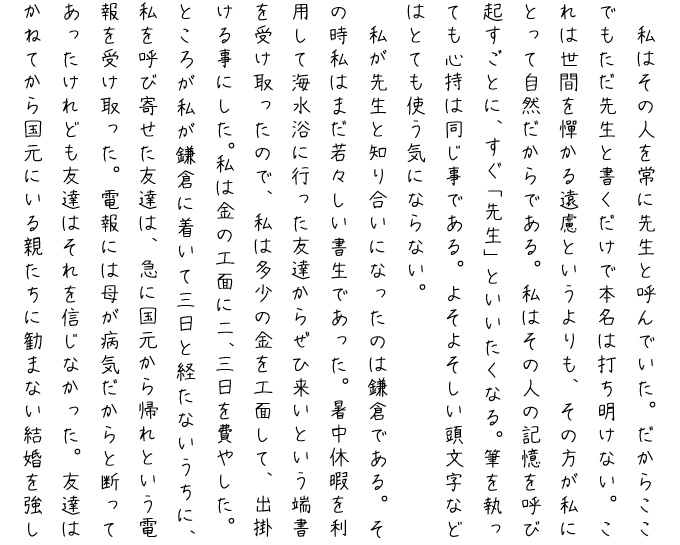 私はその人を常に先生と呼んでいた。だからここでもただ先生と書くだけで本名は打ち明けない。これは世間を憚かる遠慮というよりも、その方が私にとって自然だからである。私はその人の記憶を呼び起すごとに、すぐ「先生」といいたくなる。筆を執っても心持は同じ事である。よそよそしい頭文字などはとても使う気にならない。

私が先生と知り合いになったのは鎌倉である。その時私はまだ若々しい書生であった。暑中休暇を利用して海水浴に行った友達からぜひ来いという端書を受け取ったので、私は多少の金を工面して、出掛ける事にした。私は金の工面に二、三日を費やした。ところが私が鎌倉に着いて三日と経たないうちに、私を呼び寄せた友達は、急に国元から帰れという電報を受け取った。電報には母が病気だからと断ってあったけれども友達はそれを信じなかった。友達はかねてから国元にいる親たちに勧まない結婚を強し